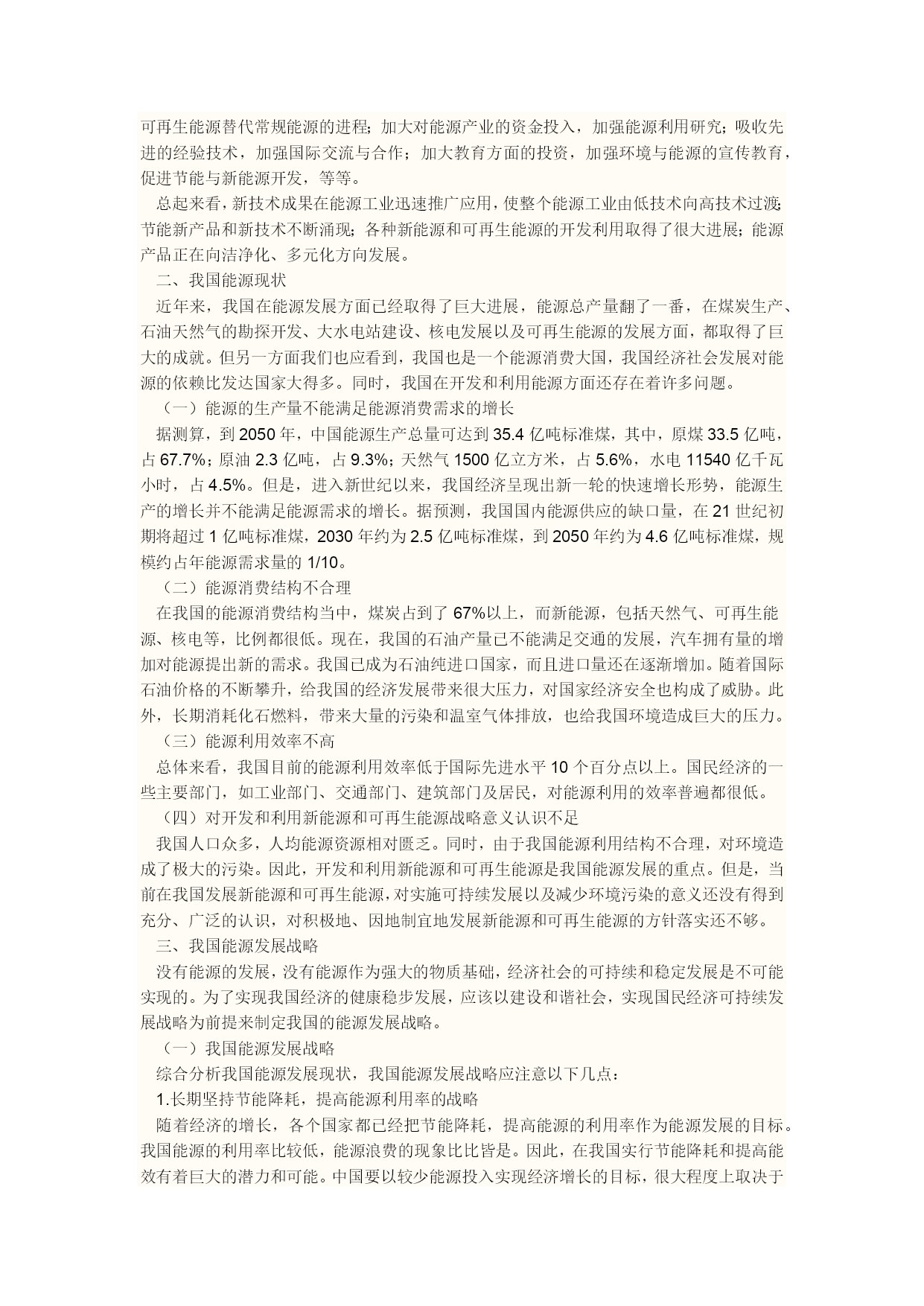 可再生能源替代常规能源的进程；加大对能源产业的资金投入，加强能源利用研究；吸收先进的经验技术，加强国际交流与合作；加大教育方面的投资，加强环境与能源的宣传教育，促进节能与新能源开发，等等。

总起来看，新技术成果在能源工业迅速推广应用，使整个能源工业由低技术向高技术过渡；节能新产品和新技术不断涌现；各种新能源和可再生能源的开发利用取得了很大进展；能源产品正在向洁净化、多元化方向发展。

二、我国能源现状

近年来，我国在能源发展方面已经取得了巨大进展，能源总产量翻了一番，在煤炭生产、石油天然气的勘探开发、大水电站建设、核电发展以及可再生能源的发展方面，都取得了巨大的成就。但另一方面我们也应看到，我国也是一个能源消费大国，我国经济社会发展对能源的依赖比发达国家大得多。同时，我国在开发和利用能源方面还存在着许多问题。

（一）能源的生产量不能满足能源消费需求的增长

据测算，到 2050 年，中国能源生产总量可达到 35.4 亿吨标准煤，其中，原煤 33.5 亿吨，占 67.7%；原油 2.3 亿吨，占 9.3%；天然气 1500 亿立方米，占 5.6%，水电 11540 亿千瓦小时，占 4.5%。但是，进入新世纪以来，我国经济呈现出新一轮的快速增长形势，能源生产的增长并不能满足能源需求的增长。据预测，我国国内能源供应的缺口量，在 21 世纪初期将超过 1 亿吨标准煤，2030 年约为 2.5 亿吨标准煤，到 2050 年约为 4.6 亿吨标准煤，规模约占年能源需求量的 1/10。

（二）能源消费结构不合理

在我国的能源消费结构当中，煤炭占到了 67%以上，而新能源，包括天然气、可再生能源、核电等，比例都很低。现在，我国的石油产量已不能满足交通的发展，汽车拥有量的增加对能源提出新的需求。我国已成为石油纯进口国家，而且进口量还在逐渐增加。随着国际石油价格的不断攀升，给我国的经济发展带来很大压力，对国家经济安全也构成了威胁。此外，长期消耗化石燃料，带来大量的污染和温室气体排放，也给我国环境造成巨大的压力。

（三）能源利用效率不高

总体来看，我国目前的能源利用效率低于国际先进水平 10 个百分点以上。国民经济的一些主要部门，如工业部门、交通部门、建筑部门及居民，对能源利用的效率普遍都很低。

（四）对开发和利用新能源和可再生能源战略意义认识不足

我国人口众多，人均能源资源相对匮乏。同时，由于我国能源利用结构不合理，对环境造成了极大的污染。因此，开发和利用新能源和可再生能源是我国能源发展的重点。但是，当前在我国发展新能源和可再生能源，对实施可持续发展以及减少环境污染的意义还没有得到充分、广泛的认识，对积极地、因地制宜地发展新能源和可再生能源的方针落实还不够。

三、我国能源发展战略

没有能源的发展，没有能源作为强大的物质基础，经济社会的可持续和稳定发展是不可能实现的。为了实现我国经济的健康稳步发展，应该以建设和谐社会，实现国民经济可持续发展战略为前提来制定我国的能源发展战略。

（一）我国能源发展战略

综合分析我国能源发展现状，我国能源发展战略应注意以下几点：

1.长期坚持节能降耗，提高能源利用率的战略

随着经济的增长，各个国家都已经把节能降耗，提高能源的利用率作为能源发展的目标。我国能源的利用率比较低，能源浪费的现象比比皆是。因此，在我国实行节能降耗和提高能效有着巨大的潜力和可能。中国要以较少能源投入实现经济增长的目标，很大程度上取决于